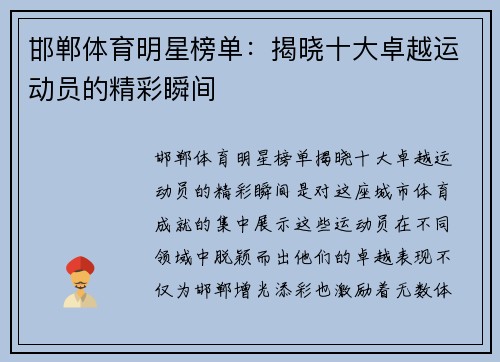 邯郸体育明星榜单：揭晓十大卓越运动员的精彩瞬间

邯郸体育明星榜单揭晓十大卓越运动员的精彩瞬间是对这座城市体育成就的集中展示这些运动员在不同领域中脱颖而出他们的卓越表现不仅为邯郸增光添彩也激励着无数体